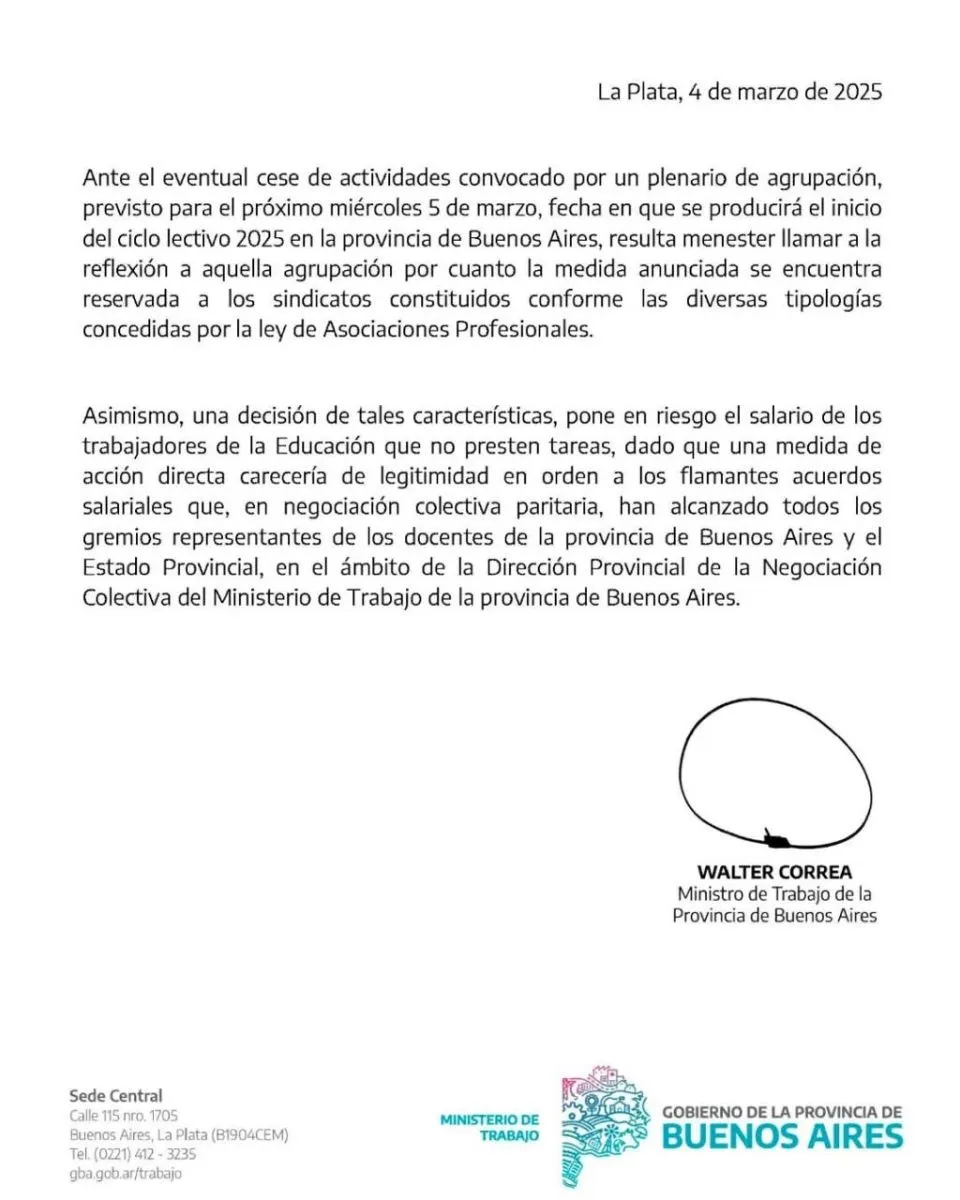 La Plata, 4 de marzo de 2025

Ante el eventual cese de actividades convocado por un plenario de agrupación, previsto para el próximo miércoles 5 de marzo, fecha en que se producirá el inicio del ciclo lectivo 2025 en la provincia de Buenos Aires, resulta menester llamar a la reflexión a aquella agrupación por cuanto la medida anunciada se encuentra reservada a los sindicatos constituidos conforme las diversas tipologías concedidas por la ley de Asociaciones Profesionales.

Asimismo, una decisión de tales características, pone en riesgo el salario de los trabajadores de la Educación que no presten tareas, dado que una medida de acción directa carecería de legitimidad en orden a los flamantes acuerdos salariales que, en negociación colectiva paritaria, han alcanzado todos los gremios representantes de los docentes de la provincia de Buenos Aires y el Estado Provincial, en el ámbito de la Dirección Provincial de la Negociación Colectiva del Ministerio de Trabajo de la provincia de Buenos Aires.

WALTER CORREA
Ministro de Trabajo de la Provincia de Buenos Aires

Sede Central
Calle 115 nro. 1705
Buenos Aires, La Plata (B1904CEM)
Tel. (0221) 412 - 3235
gba.gob.ar/trabajo

MINISTERIO DE TRABAJO

GOBIERNO DE LA PROVINCIA DE
BUENOS AIRES